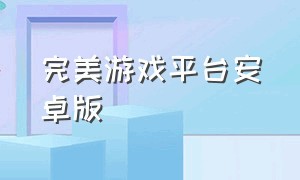 完美游戏平台安卓版